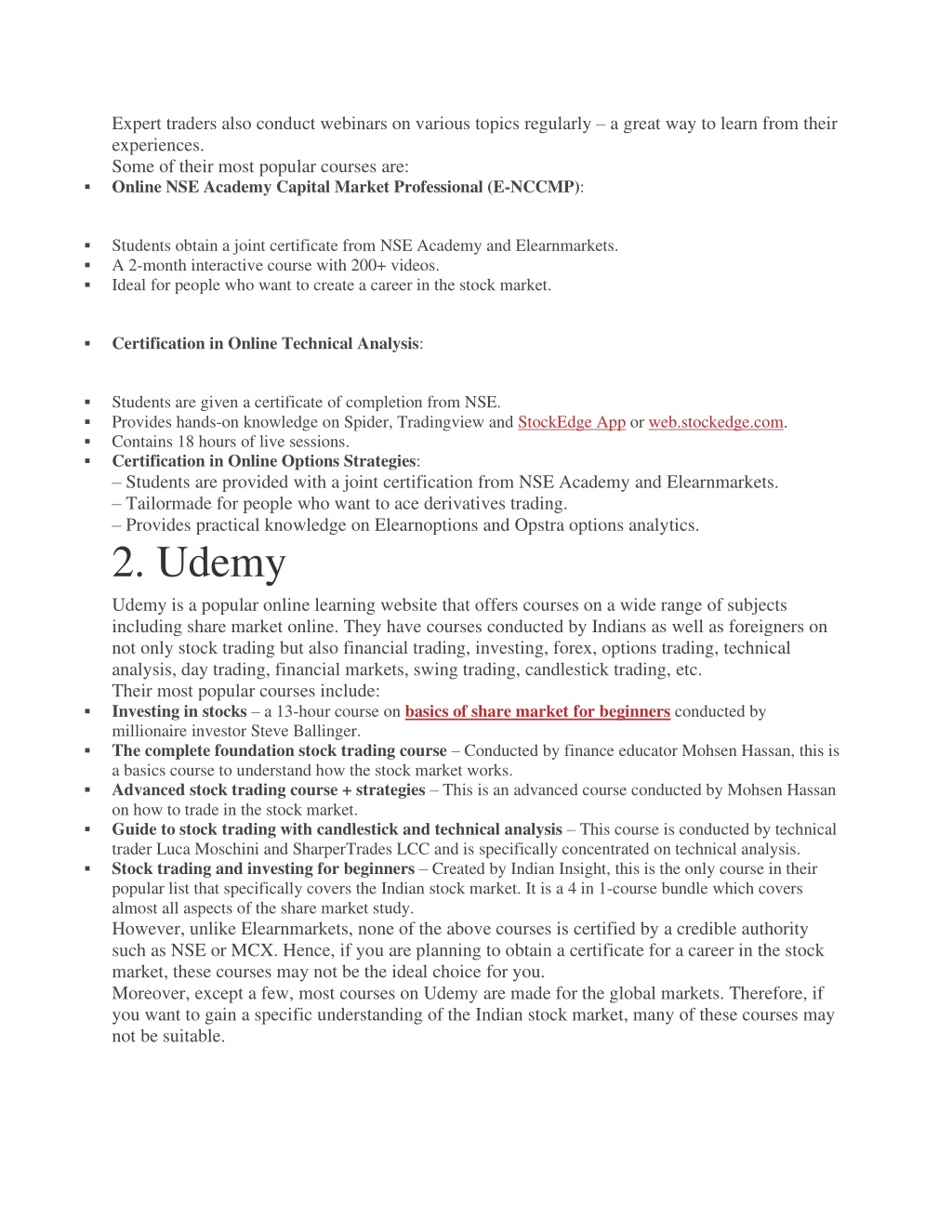 Expert traders also conduct webinars on various topics regularly – a great way to learn from their experiences.
Some of their most popular courses are:

▪ Online NSE Academy Capital Market Professional (E-NCCMP):

▪ Students obtain a joint certificate from NSE Academy and Elearnmarkets.
▪ A 2-month interactive course with 200+ videos.
▪ Ideal for people who want to create a career in the stock market.

▪ Certification in Online Technical Analysis:

▪ Students are given a certificate of completion from NSE.
▪ Provides hands-on knowledge on Spider, Tradingview and StockEdge App or web.stockedge.com.
▪ Contains 18 hours of live sessions.
▪ Certification in Online Options Strategies:
– Students are provided with a joint certification from NSE Academy and Elearnmarkets.
– Tailormade for people who want to ace derivatives trading.
– Provides practical knowledge on Elearnoptions and Opstra options analytics.

2. Udemy

Udemy is a popular online learning website that offers courses on a wide range of subjects including share market online. They have courses conducted by Indians as well as foreigners on not only stock trading but also financial trading, investing, forex, options trading, technical analysis, day trading, financial markets, swing trading, candlestick trading, etc.
Their most popular courses include:

▪ Investing in stocks – a 13-hour course on basics of share market for beginners conducted by millionaire investor Steve Ballinger.
▪ The complete foundation stock trading course – Conducted by finance educator Mohsen Hassan, this is a basics course to understand how the stock market works.
▪ Advanced stock trading course + strategies – This is an advanced course conducted by Mohsen Hassan on how to trade in the stock market.
▪ Guide to stock trading with candlestick and technical analysis – This course is conducted by technical trader Luca Moschini and SharperTrades LCC and is specifically concentrated on technical analysis.
▪ Stock trading and investing for beginners – Created by Indian Insight, this is the only course in their popular list that specifically covers the Indian stock market. It is a 4 in 1-course bundle which covers almost all aspects of the share market study.

However, unlike Elearnmarkets, none of the above courses is certified by a credible authority such as NSE or MCX. Hence, if you are planning to obtain a certificate for a career in the stock market, these courses may not be the ideal choice for you.
Moreover, except a few, most courses on Udemy are made for the global markets. Therefore, if you want to gain a specific understanding of the Indian stock market, many of these courses may not be suitable.